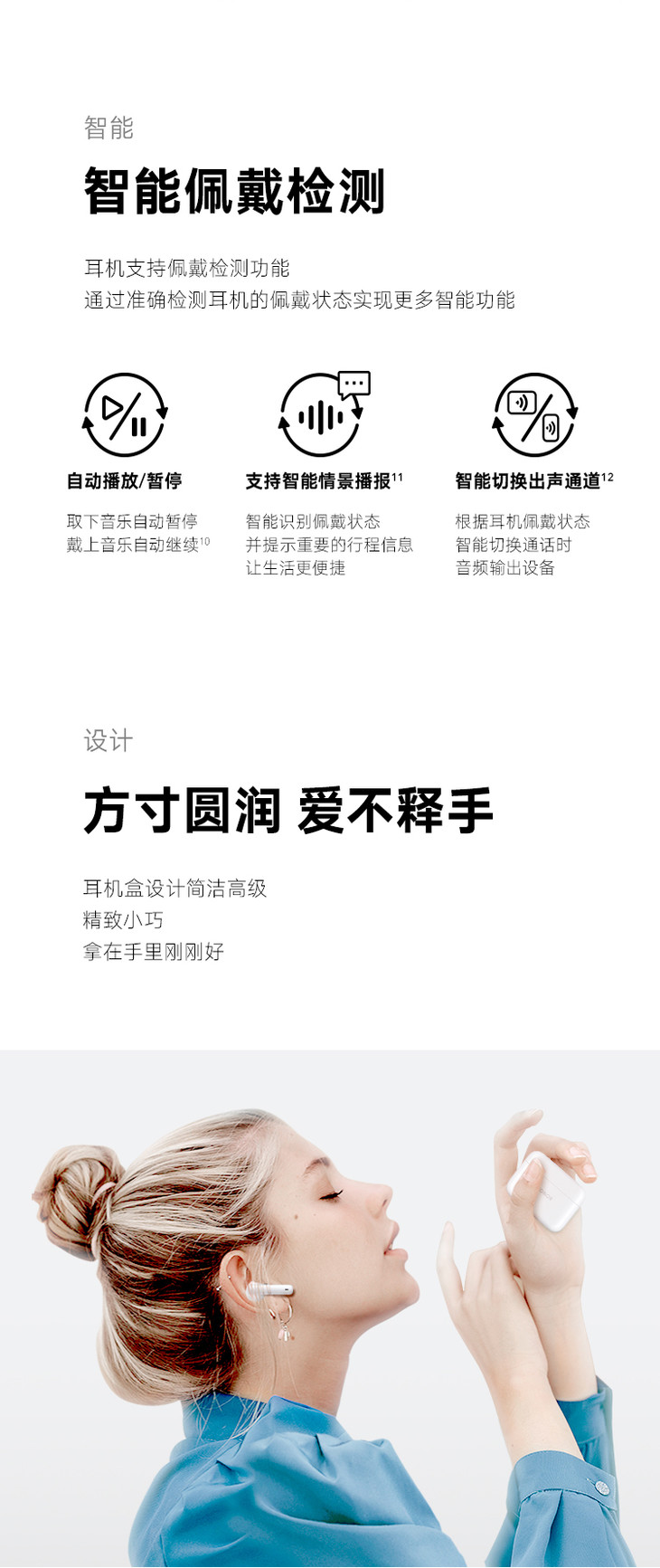 智能

智能佩戴检测

耳机支持佩戴检测功能
通过准确检测耳机的佩戴状态实现更多智能功能

自动播放/暂停

取下音乐自动暂停
戴上音乐自动继续$^{10}$

支持智能情景播报$^{11}$

智能识别佩戴状态
并提示重要的行程信息
让生活更便捷

智能切换出声通道$^{12}$

根据耳机佩戴状态
智能切换通话时
音频输出设备

设计

方寸圆润 爱不释手

耳机盒设计简洁高级
精致小巧
拿在手里刚刚好